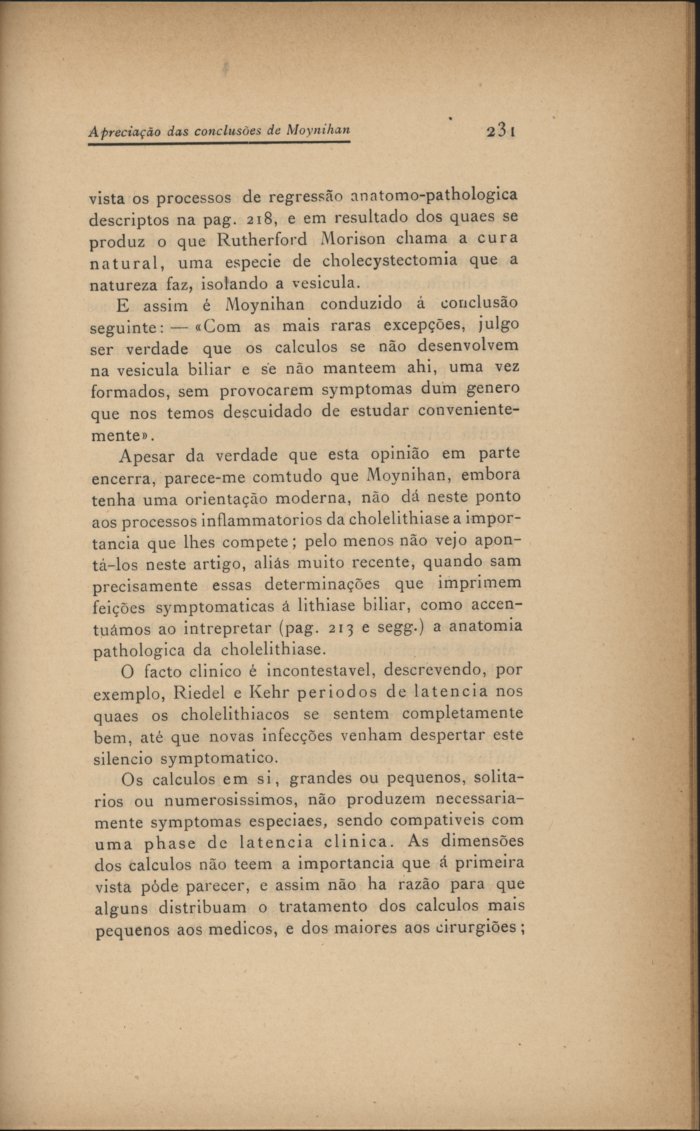 Apreciação das conclusões de Moynihan 231

vista os processos de regressão anatomo-pathologica descriptos na pag. 218, e em resultado dos quaes se produz o que Rutherford Morison chama a cura natural, uma especie de cholecystectomia que a natureza faz, isolando a vesicula.

E assim é Moynihan conduzido á conclusão seguinte: — «Com as mais raras excepções, julgo ser verdade que os calculos se não desenvolvem na vesicula biliar e se não manteem ahi, uma vez formados, sem provocarem symptomas dum genero que nos temos descuidado de estudar convenientemente».

Apesar da verdade que esta opinião em parte encerra, parece-me comtudo que Moynihan, embora tenha uma orientação moderna, não dá neste ponto aos processos inflammatorios da cholelithiase a importancia que lhes compete; pelo menos não vejo apontá-los neste artigo, aliás muito recente, quando sam precisamente essas determinações que imprimem feições symptomaticas á lithiase biliar, como accentuámos ao intrepretar (pag. 213 e segg.) a anatomia pathologica da cholelithiase.

O facto clinico é incontestavel, descrevendo, por exemplo, Riedel e Kehr periodos de latencia nos quaes os cholelithiacos se sentem completamente bem, até que novas infecções venham despertar este silencio symptomatico.

Os calculos em si, grandes ou pequenos, solitarios ou numerosissimos, não produzem necessariamente symptomas especiaes, sendo compativeis com uma phase de latencia clinica. As dimensões dos calculos não teem a importancia que á primeira vista póde parecer, e assim não ha razão para que alguns distribuam o tratamento dos calculos mais pequenos aos medicos, e dos maiores aos cirurgiões;